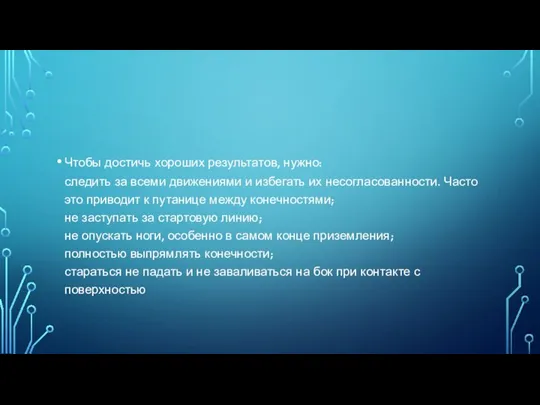 • Чтобы достичь хороших результатов, нужно:
следить за всеми движениями и избегать их несогласованности. Часто это приводит к путанице между конечностями;
не заступать за стартовую линию;
не опускать ноги, особенно в самом конце приземления;
полностью выпрямлять конечности;
стараться не падать и не заваливаться на бок при контакте с поверхностью